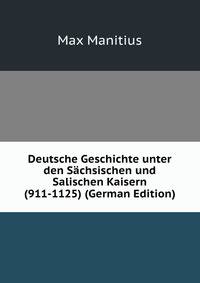 Max Manitius

Deutsche Geschichte unter den Sächsischen und Salischen Kaisern (911-1125) (German Edition)